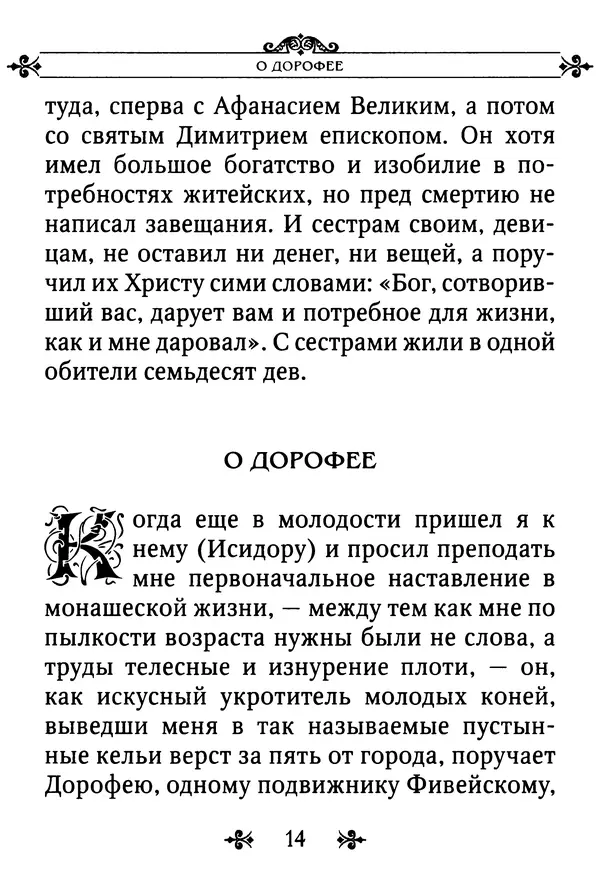 О ДОРОФЕЕ

туда, сперва с Афанасием Великим, а потом со святым Димитрием епископом. Он хотя имел большое богатство и изобилие в потребностях житейских, но пред смертию не написал завещания. И сестрам своим, девицам, не оставил ни денег, ни вещей, а поручил их Христу сими словами: «Бог, сотворивший вас, дарует вам и потребное для жизни, как и мне даровал». С сестрами жили в одной обители семьдесят дев.

О ДОРОФЕЕ

Когда еще в молодости пришел я к нему (Исидору) и просил преподать мне первоначальное наставление в монашеской жизни, — между тем как мне по пылкости возраста нужны были не слова, а труды телесные и изнурение плоти, — он, как искусный укротитель молодых коней, выведши меня в так называемые пустынные кельи верст за пять от города, поручает Дорофею, одному подвижнику Фивейскому,

14